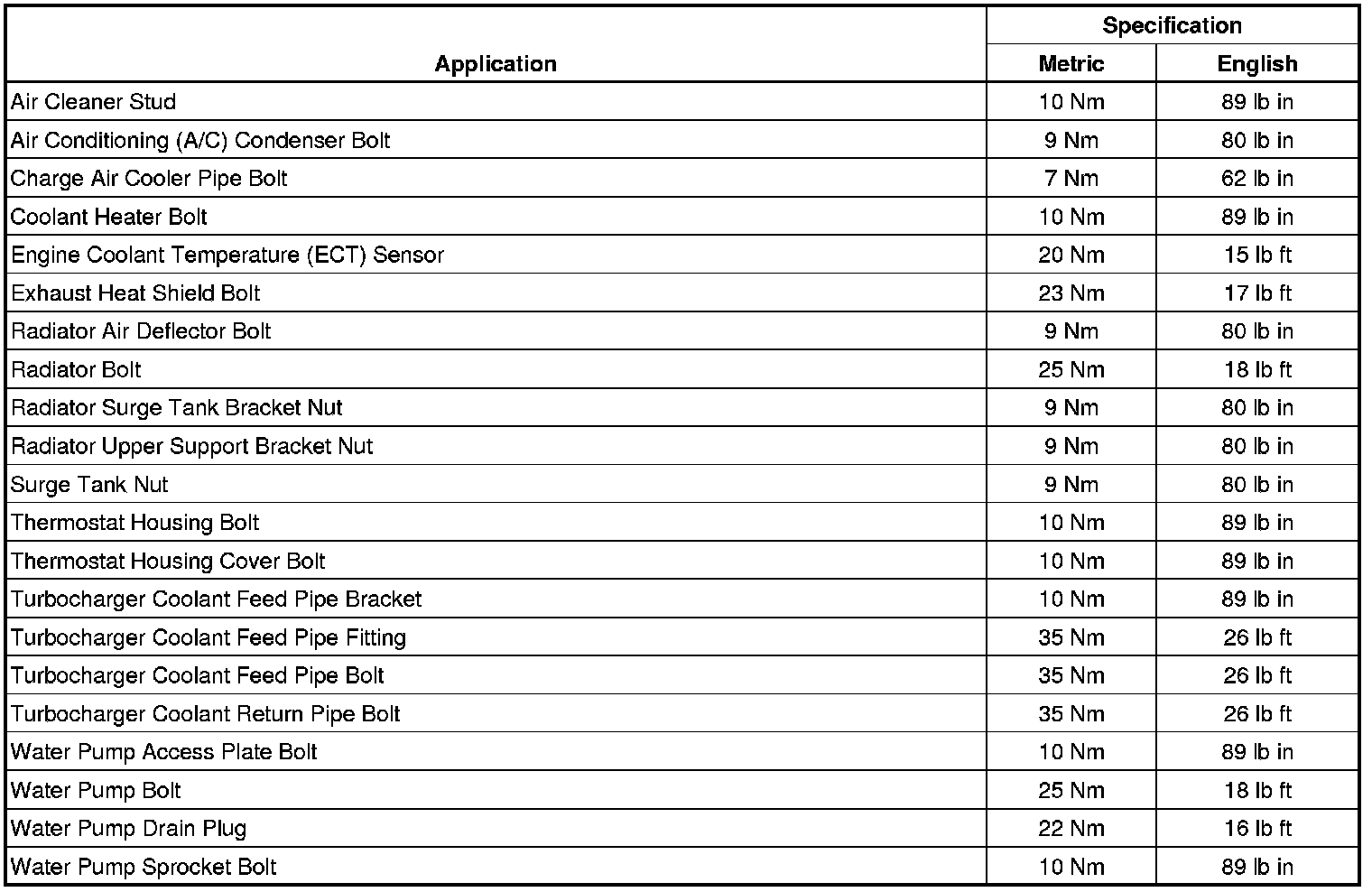 | Application | Specification Metric | Specification English |
|---|---|---|
| Air Cleaner Stud | 10 Nm | 89 lb in |
| Air Conditioning (A/C) Condenser Bolt | 9 Nm | 80 lb in |
| Charge Air Cooler Pipe Bolt | 7 Nm | 62 lb in |
| Coolant Heater Bolt | 10 Nm | 89 lb in |
| Engine Coolant Temperature (ECT) Sensor | 20 Nm | 15 lb ft |
| Exhaust Heat Shield Bolt | 23 Nm | 17 lb ft |
| Radiator Air Deflector Bolt | 9 Nm | 80 lb in |
| Radiator Bolt | 25 Nm | 18 lb ft |
| Radiator Surge Tank Bracket Nut | 9 Nm | 80 lb in |
| Radiator Upper Support Bracket Nut | 9 Nm | 80 lb in |
| Surge Tank Nut | 9 Nm | 80 lb in |
| Thermostat Housing Bolt | 10 Nm | 89 lb in |
| Thermostat Housing Cover Bolt | 10 Nm | 89 lb in |
| Turbocharger Coolant Feed Pipe Bracket | 10 Nm | 89 lb in |
| Turbocharger Coolant Feed Pipe Fitting | 35 Nm | 26 lb ft |
| Turbocharger Coolant Feed Pipe Bolt | 35 Nm | 26 lb ft |
| Turbocharger Coolant Return Pipe Bolt | 35 Nm | 26 lb ft |
| Water Pump Access Plate Bolt | 10 Nm | 89 lb in |
| Water Pump Bolt | 25 Nm | 18 lb ft |
| Water Pump Drain Plug | 22 Nm | 16 lb ft |
| Water Pump Sprocket Bolt | 10 Nm | 89 lb in |